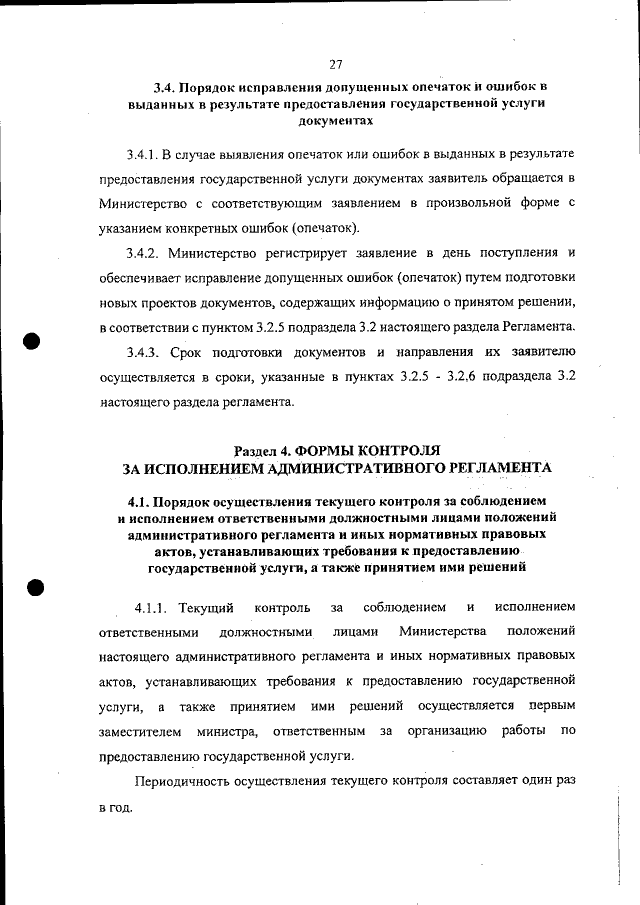 27

3.4. Порядок исправления допущенных опечаток и ошибок в выданных в результате предоставления государственной услуги документах

3.4.1. В случае выявления опечаток или ошибок в выданных в результате предоставления государственной услуги документах заявитель обращается в Министерство с соответствующим заявлением в произвольной форме с указанием конкретных ошибок (опечаток).

3.4.2. Министерство регистрирует заявление в день поступления и обеспечивает исправление допущенных ошибок (опечаток) путем подготовки новых проектов документов, содержащих информацию о принятом решении, в соответствии с пунктом 3.2.5 подраздела 3.2 настоящего раздела Регламента.

3.4.3. Срок подготовки документов и направления их заявителю осуществляется в сроки, указанные в пунктах 3.2.5 - 3.2.6 подраздела 3.2 настоящего раздела регламента.

Раздел 4. ФОРМЫ КОНТРОЛЯ ЗА ИСПОЛНЕНИЕМ АДМИНИСТРАТИВНОГО РЕГЛАМЕНТА

4.1. Порядок осуществления текущего контроля за соблюдением и исполнением ответственными должностными лицами положений административного регламента и иных нормативных правовых актов, устанавливающих требования к предоставлению государственной услуги, а также принятием ими решений

4.1.1. Текущий контроль за соблюдением и исполнением ответственными должностными лицами Министерства положений настоящего административного регламента и иных нормативных правовых актов, устанавливающих требования к предоставлению государственной услуги, а также принятием ими решений осуществляется первым заместителем министра, ответственным за организацию работы по предоставлению государственной услуги.

Периодичность осуществления текущего контроля составляет один раз в год.